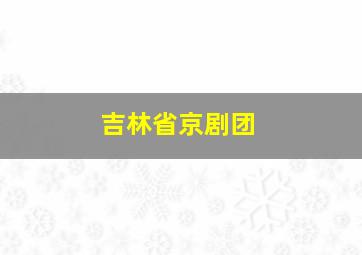 吉林省京剧团